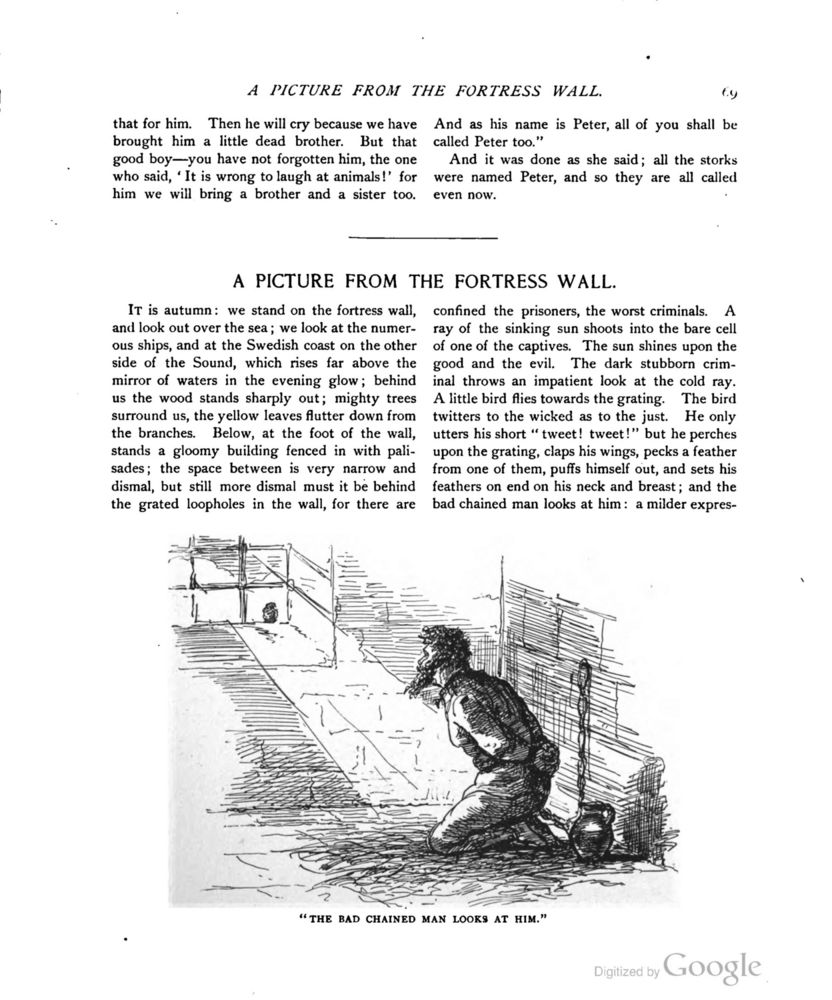 A PICTURE FROM THE FORTRESS WALL. 69

that for him. Then he will cry because we have brought him a little dead brother. But that good boy—you have not forgotten him, the one who said, 'It is wrong to laugh at animals!' for him we will bring a brother and a sister too.

And as his name is Peter, all of you shall be called Peter too."

And it was done as she said; all the storks were named Peter, and so they are all called even now.

A PICTURE FROM THE FORTRESS WALL.

It is autumn: we stand on the fortress wall, and look out over the sea; we look at the numerous ships, and at the Swedish coast on the other side of the Sound, which rises far above the mirror of waters in the evening glow; behind us the wood stands sharply out; mighty trees surround us, the yellow leaves flutter down from the branches. Below, at the foot of the wall, stands a gloomy building fenced in with palisades; the space between is very narrow and dismal, but still more dismal must it be behind the grated loopholes in the wall, for there are

confined the prisoners, the worst criminals. A ray of the sinking sun shoots into the bare cell of one of the captives. The sun shines upon the good and the evil. The dark stubborn criminal throws an impatient look at the cold ray. A little bird flies towards the grating. The bird twitters to the wicked as to the just. He only utters his short "tweet! tweet!" but he perches upon the grating, claps his wings, pecks a feather from one of them, puffs himself out, and sets his feathers on end on his neck and breast; and the bad chained man looks at him: a milder expres-

"THE BAD CHAINED MAN LOOKS AT HIM."

Digitized by Google